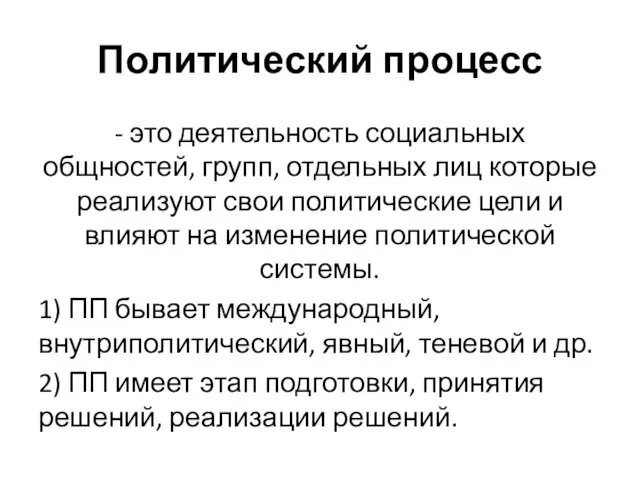 Политический процесс

- это деятельность социальных общностей, групп, отдельных лиц которые реализуют свои политические цели и влияют на изменение политической системы.

1) ПП бывает международный, внутриполитический, явный, теневой и др.

2) ПП имеет этап подготовки, принятия решений, реализации решений.